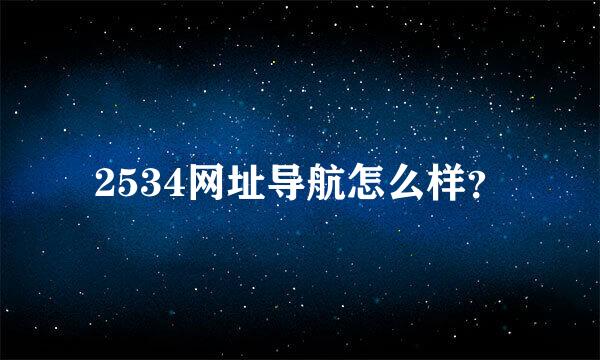 2534网址导航怎么样?